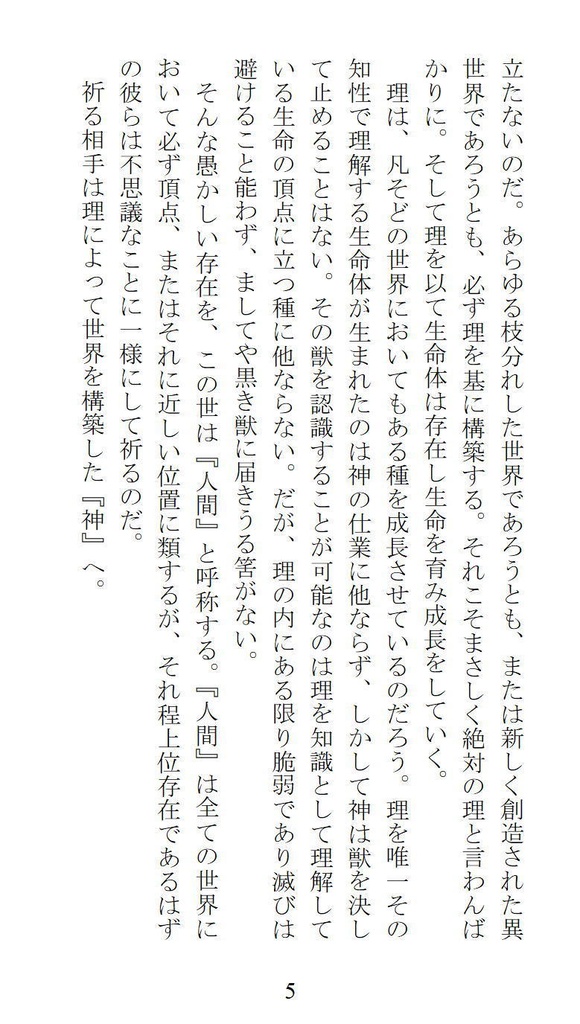 立たないのだ。あらゆる枝分れした世界であろうとも、または新しく創造された異世界であろうとも、必ず理を基に構築する。それこそまさしく絶対の理と言わんばかりに。そして理を以て生命体は存在し生命を育み成長をしていく。

理は、凡そどの世界においてもある種を成長させているのだろう。理を唯一その知性で理解する生命体が生まれたのは神の仕業に他ならず、しかして神は獣を決して止めることはない。その獣を認識することが可能なのは理を知識として理解している生命の頂点に立つ種に他ならない。だが、理の内にある限り脆弱であり滅びは避けること能わず、ましてや黒き獣に届きうる筈がない。

そんな愚かしい存在を、この世は『人間』と呼称する。『人間』は全ての世界において必ず頂点、またはそれに近しい位置に類するが、それ程上位存在であるはずの彼らは不思議なことに一様にして祈るのだ。

祈る相手は理によって世界を構築した『神』へ。

5